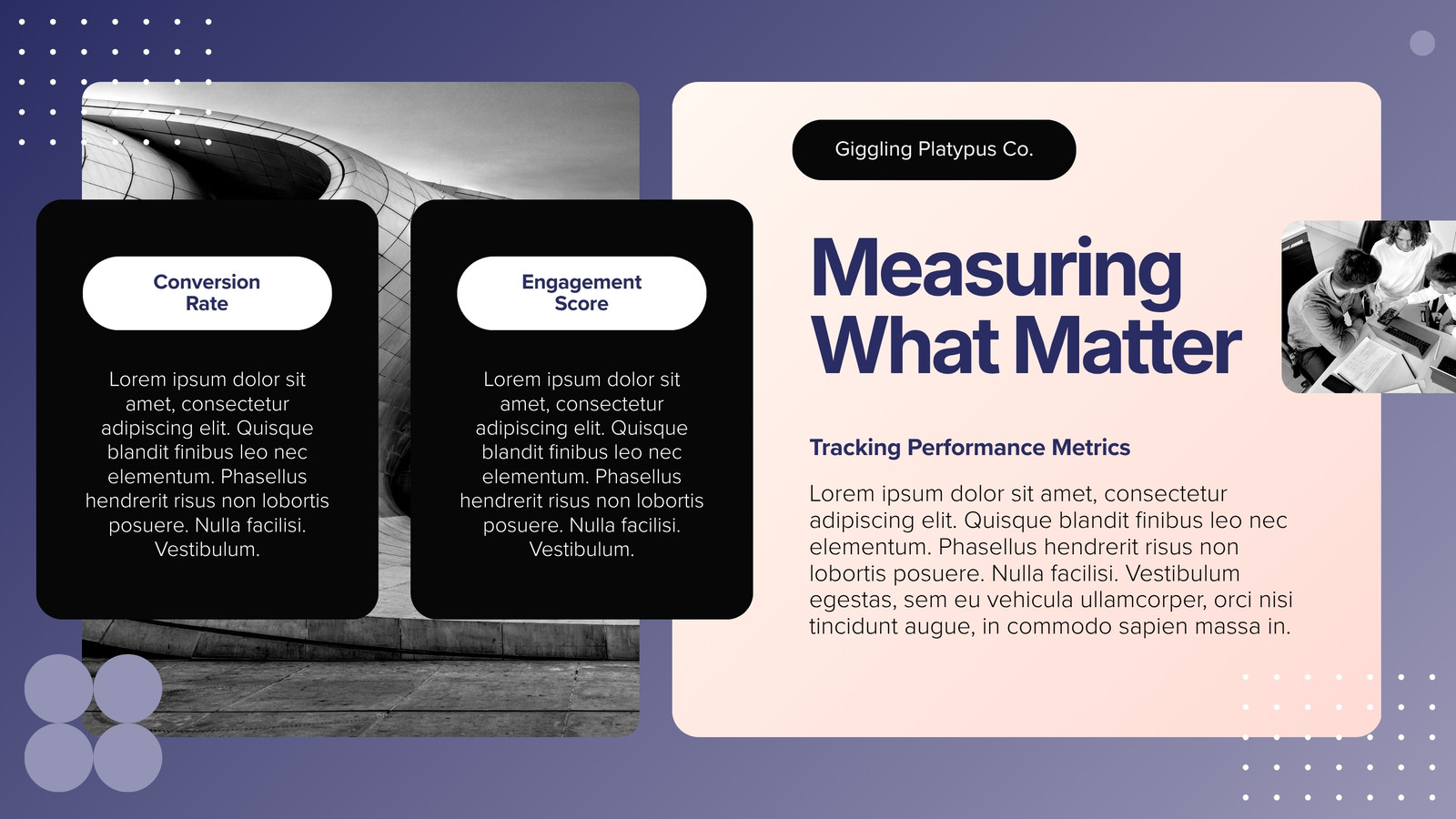 Conversion Rate

Lorem ipsum dolor sit amet, consectetur adipiscing elit. Quisque blandit finibus leo nec elementum. Phasellus hendrerit risus non lobortis posuere. Nulla facilisi. Vestibulum.

Engagement Score

Lorem ipsum dolor sit amet, consectetur adipiscing elit. Quisque blandit finibus leo nec elementum. Phasellus hendrerit risus non lobortis posuere. Nulla facilisi. Vestibulum.

Giggling Platypus Co.

Measuring What Matter

Tracking Performance Metrics

Lorem ipsum dolor sit amet, consectetur adipiscing elit. Quisque blandit finibus leo nec elementum. Phasellus hendrerit risus non lobortis posuere. Nulla facilisi. Vestibulum egestas, sem eu vehicula ullamcorper, orci nisi tincidunt augue, in commodo sapien massa in.